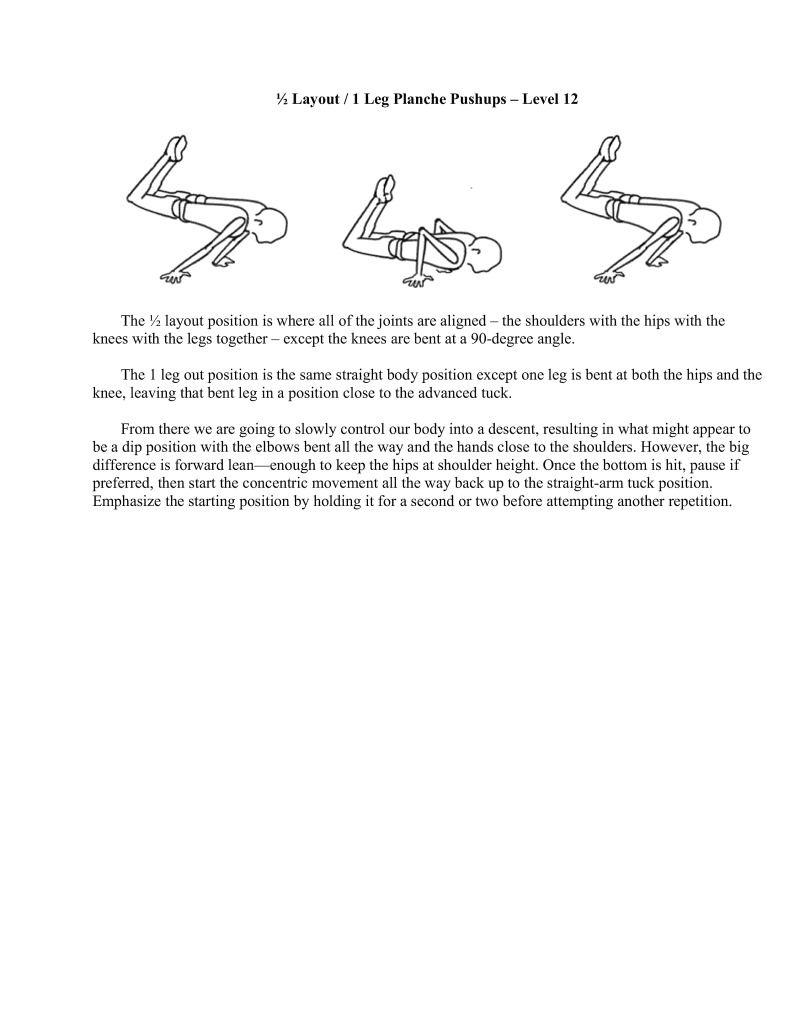 ½ Layout / 1 Leg Planche Pushups – Level 12

The ½ layout position is where all of the joints are aligned – the shoulders with the hips with the knees with the legs together – except the knees are bent at a 90-degree angle.

The 1 leg out position is the same straight body position except one leg is bent at both the hips and the knee, leaving that bent leg in a position close to the advanced tuck.

From there we are going to slowly control our body into a descent, resulting in what might appear to be a dip position with the elbows bent all the way and the hands close to the shoulders. However, the big difference is forward lean—enough to keep the hips at shoulder height. Once the bottom is hit, pause if preferred, then start the concentric movement all the way back up to the straight-arm tuck position. Emphasize the starting position by holding it for a second or two before attempting another repetition.